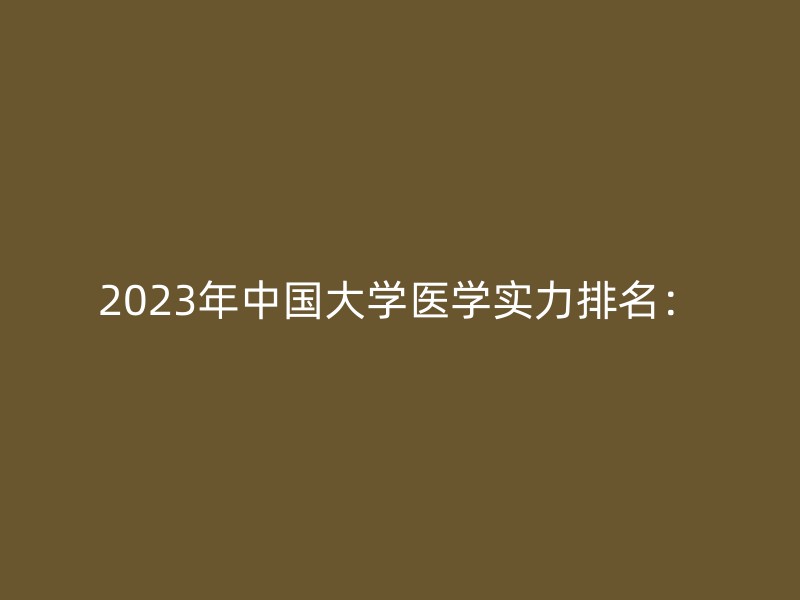 2023年中国大学医学实力排名：